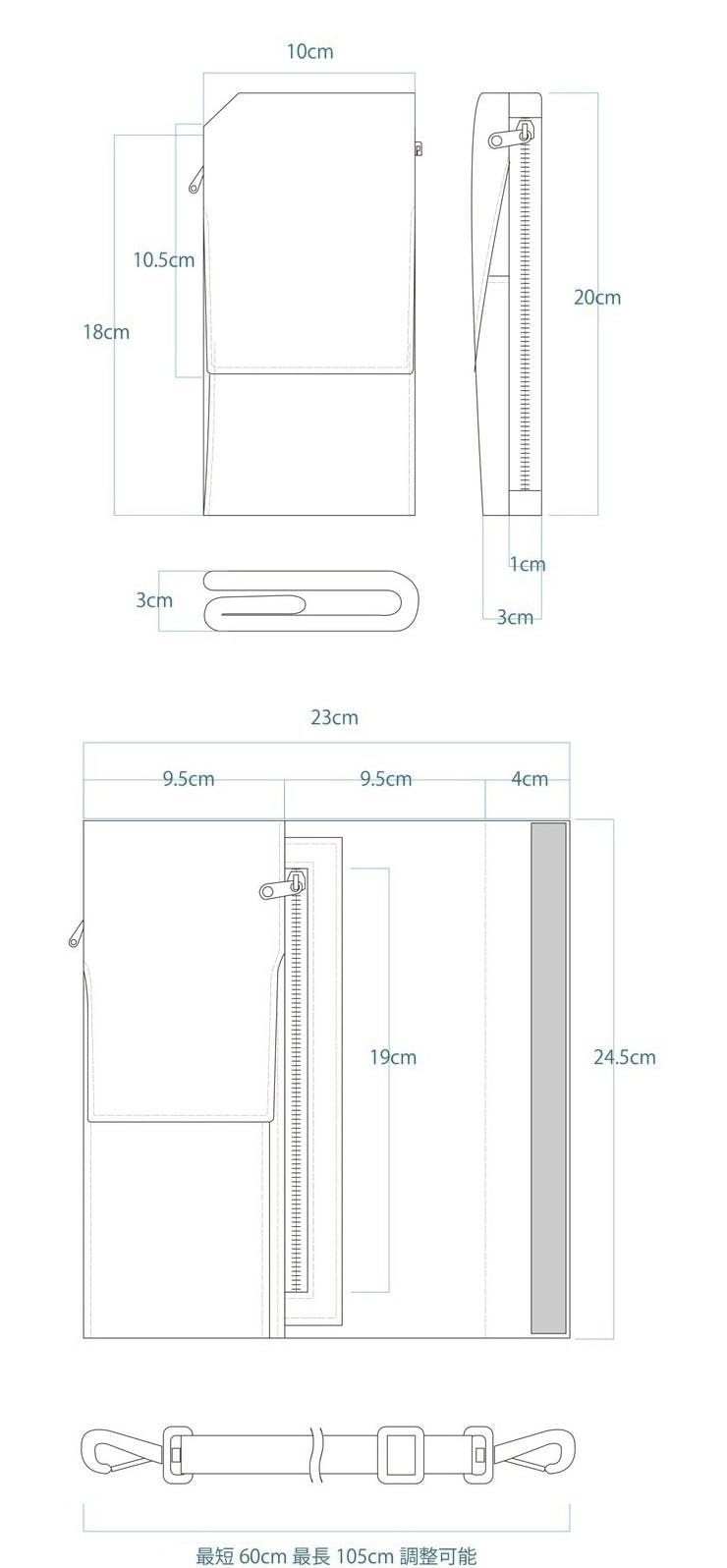 10cm

10.5cm

18cm

20cm

3cm

1cm

3cm

23cm

9.5cm

9.5cm

4cm

19cm

24.5cm

最短 60cm 最長 105cm 調整可能